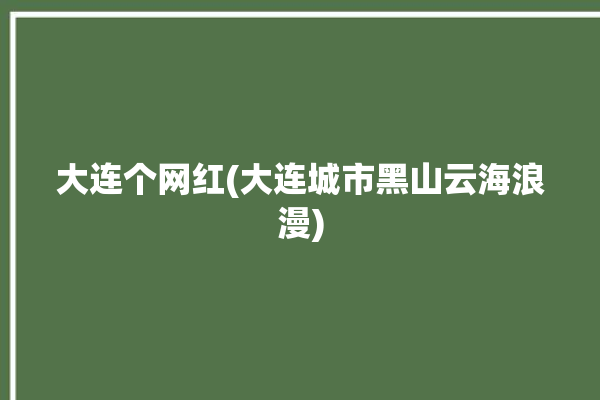 大连个网红(大连城市黑山云海浪漫)